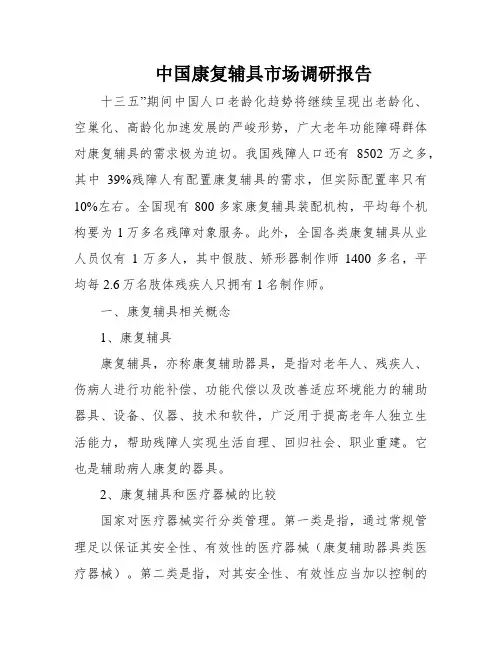 中国康复辅具市场调研报告

十三五”期间中国人口老龄化趋势将继续呈现出老龄化、空巢化、高龄化加速发展的严峻形势，广大老年功能障碍群体对康复辅具的需求极为迫切。我国残障人口还有 8502 万之多，其中 39%残障人有配置康复辅具的需求，但实际配置率只有 10%左右。全国现有 800 多家康复辅具装配机构，平均每个机构要为 1 万多名残障对象服务。此外，全国各类康复辅具从业人员仅有 1 万多人，其中假肢、矫形器制作师 1400 多名，平均每 2.6 万名肢体残疾人只拥有 1 名制作师。

一、康复辅具相关概念

1、康复辅具

康复辅具，亦称康复辅助器具，是指对老年人、残疾人、伤病人进行功能补偿、功能代偿以及改善适应环境能力的辅助器具、设备、仪器、技术和软件，广泛用于提高老年人独立生活能力，帮助残障人实现生活自理、回归社会、职业重建。它也是辅助病人康复的器具。

2、康复辅具和医疗器械的比较

国家对医疗器械实行分类管理。第一类是指，通过常规管理足以保证其安全性、有效性的医疗器械（康复辅助器具类医疗器械）。第二类是指，对其安全性、有效性应当加以控制的